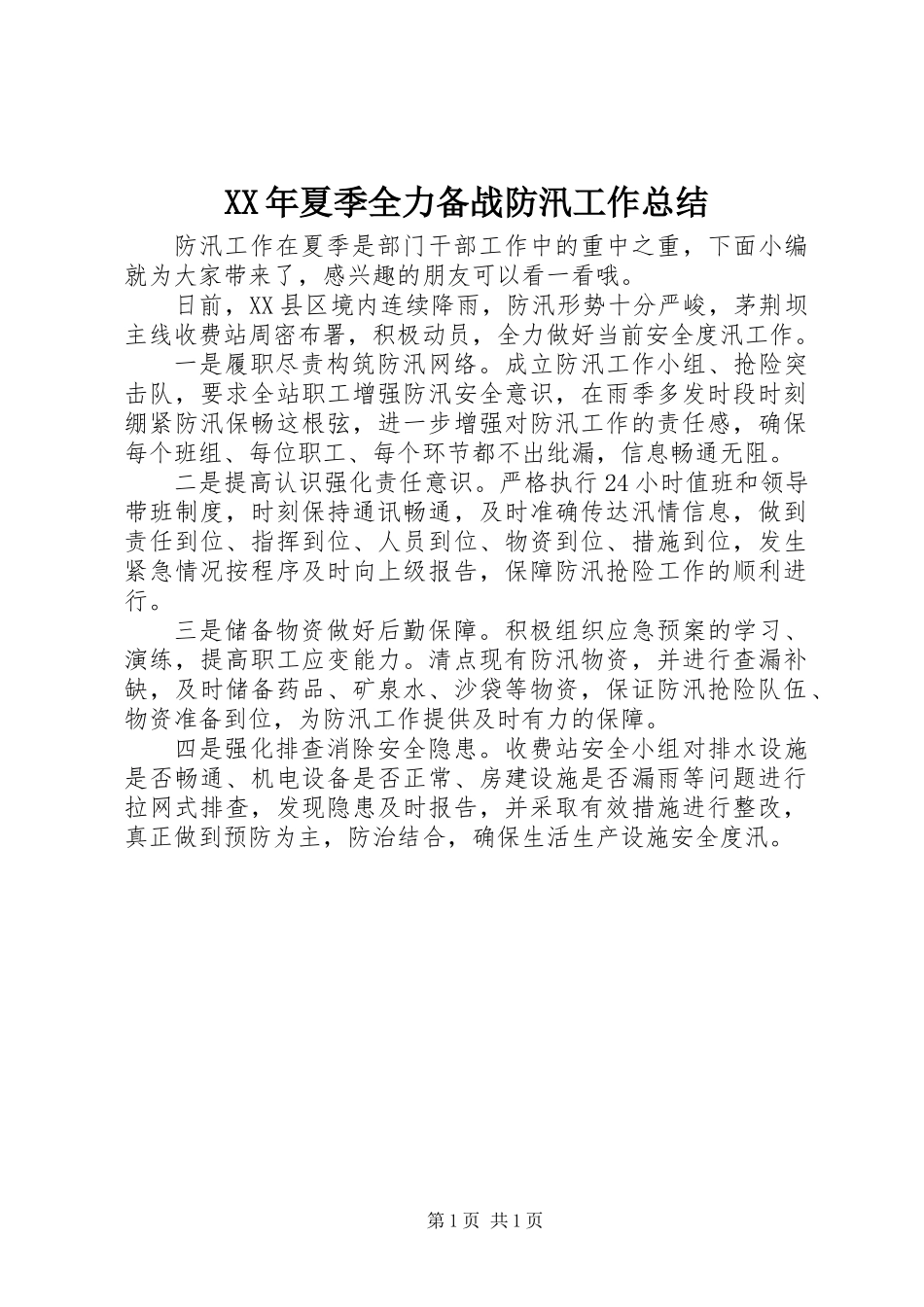 XX年夏季全力备战防汛工作总结

防汛工作在夏季是部门干部工作中的重中之重，下面小编就为大家带来了，感兴趣的朋友可以看一看哦。

日前，XX县区境内连续降雨，防汛形势十分严峻，茅荆坝主线收费站周密布署，积极动员，全力做好当前安全度汛工作。

一是履职尽责构筑防汛网络。成立防汛工作小组、抢险突击队，要求全站职工增强防汛安全意识，在雨季多发时段时刻绷紧防汛保畅这根弦，进一步增强对防汛工作的责任感，确保每个班组、每位职工、每个环节都不出纰漏，信息畅通无阻。

二是提高认识强化责任意识。严格执行24小时值班和领导带班制度，时刻保持通讯畅通，及时准确传达汛情信息，做到责任到位、指挥到位、人员到位、物资到位、措施到位，发生紧急情况按程序及时向上级报告，保障防汛抢险工作的顺利进行。

三是储备物资做好后勤保障。积极组织应急预案的学习、演练，提高职工应变能力。清点现有防汛物资，并进行查漏补缺，及时储备药品、矿泉水、沙袋等物资，保证防汛抢险队伍、物资准备到位，为防汛工作提供及时有力的保障。

四是强化排查消除安全隐患。收费站安全小组对排水设施是否畅通、机电设备是否正常、房建设施是否漏雨等问题进行拉网式排查，发现隐患及时报告，并采取有效措施进行整改，真正做到预防为主，防治结合，确保生活生产设施安全度汛。

第1页 共1页